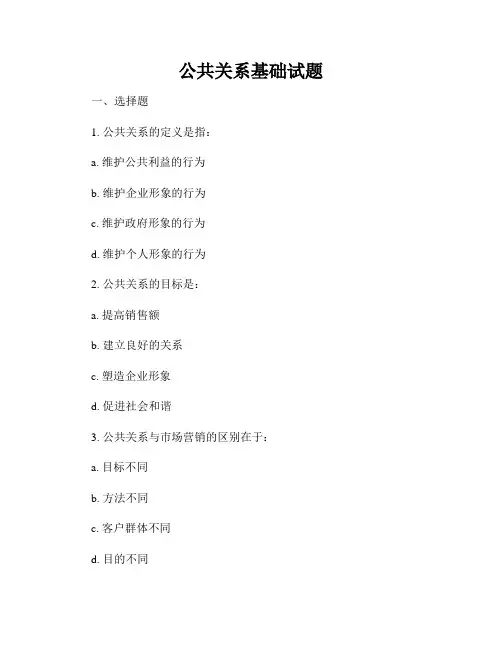 公共关系基础试题

一、选择题

1. 公共关系的定义是指：

a. 维护公共利益的行为

b. 维护企业形象的行为

c. 维护政府形象的行为

d. 维护个人形象的行为

2. 公共关系的目标是：

a. 提高销售额

b. 建立良好的关系

c. 塑造企业形象

d. 促进社会和谐

3. 公共关系与市场营销的区别在于：

a. 目标不同

b. 方法不同

c. 客户群体不同

d. 目的不同